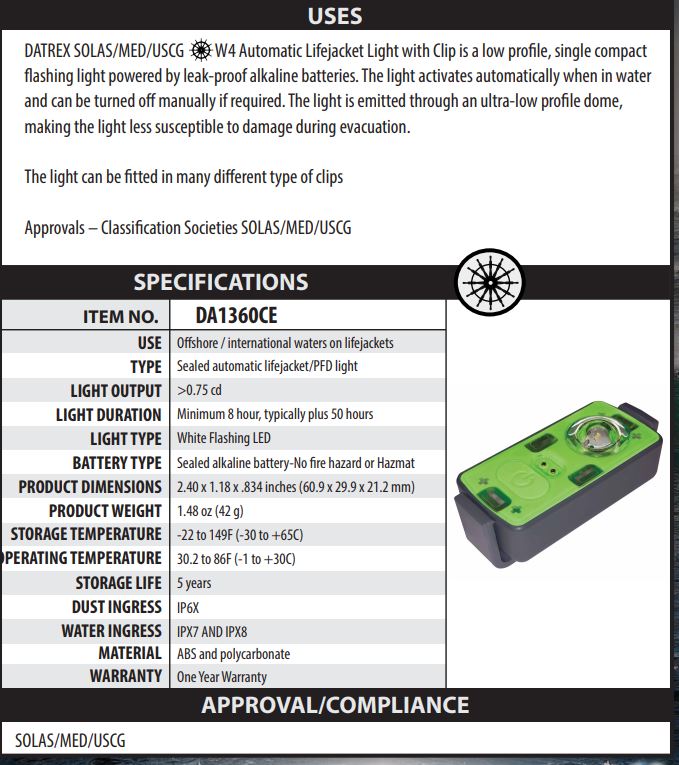 USES

DATREX SOLAS/MED/USCG W4 Automatic Lifejacket Light with Clip is a low profile, single compact flashing light powered by leak-proof alkaline batteries. The light activates automatically when in water and can be turned off manually if required. The light is emitted through an ultra-low profile dome, making the light less susceptible to damage during evacuation.

The light can be fitted in many different type of clips

Approvals – Classification Societies SOLAS/MED/USCG

SPECIFICATIONS

| ITEM NO. | DA1360CE |
|---|---|
| USE | Offshore / international waters on lifejackets |
| TYPE | Sealed automatic lifejacket/PFD light |
| LIGHT OUTPUT | >0.75 cd |
| LIGHT DURATION | Minimum 8 hour, typically plus 50 hours |
| LIGHT TYPE | White Flashing LED |
| BATTERY TYPE | Sealed alkaline battery-No fire hazard or Hazmat |
| PRODUCT DIMENSIONS | 2.40 x 1.18 x .834 inches (60.9 x 29.9 x 21.2 mm) |
| PRODUCT WEIGHT | 1.48 oz (42 g) |
| STORAGE TEMPERATURE | -22 to 149F (-30 to +65C) |
| PERATING TEMPERATURE | 30.2 to 86F (-1 to +30C) |
| STORAGE LIFE | 5 years |
| DUST INGRESS | IP6X |
| WATER INGRESS | IPX7 AND IPX8 |
| MATERIAL | ABS and polycarbonate |
| WARRANTY | One Year Warranty |

APPROVAL/COMPLIANCE

SOLAS/MED/USCG